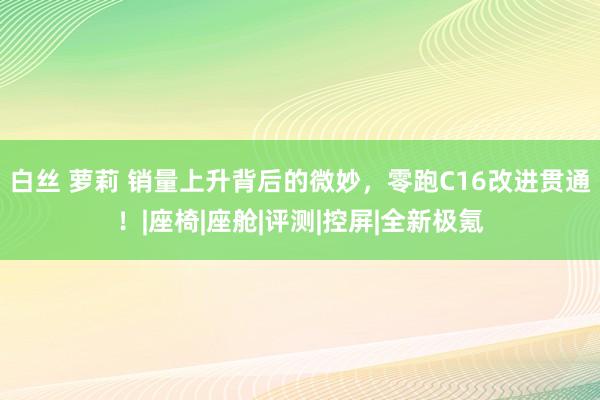 白丝 萝莉 销量上升背后的微妙，零跑C16改进贯通！|座椅|座舱|评测|控屏|全新极氪